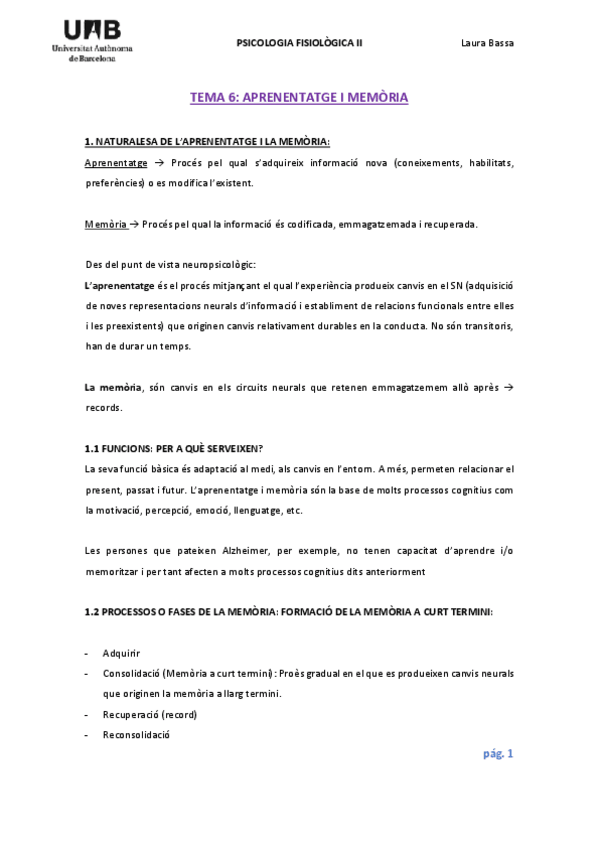 UAB
Universitat Autònoma de Barcelona

PSICOLOGIA FISIOLÒGICA II

Laura Bassa

TEMA 6: APRENENTATGE I MEMÒRIA

1. NATURALESA DE L'APRENENTATGE I LA MEMÒRIA:

Aprenentatge → Procés pel qual s'adquireix informació nova (coneixements, habilitats, preferències) o es modifica l'existent.

Memòria → Procés pel qual la informació és codificada, emmagatzemada i recuperada.

Des del punt de vista neuropsicològic:

L'aprenentatge és el procés mitjançant el qual l'experiència produeix canvis en el SN (adquisició de noves representacions neurals d'informació i establiment de relacions funcionals entre elles i les preexistents) que originen canvis relativament durables en la conducta. No són transitoris, han de durar un temps.

La memòria, són canvis en els circuits neurals que retenen emmagatzemem allò après → records.

1.1 FUNCIONS: PER A QUÈ SERVEIXEN?

La seva funció bàsica és adaptació al medi, als canvis en l'entorn. A més, permeten relacionar el present, passat i futur. L'aprenentatge i memòria són la base de molts processos cognitius com la motivació, percepció, emoció, llenguatge, etc.

Les persones que pateixen Alzheimer, per exemple, no tenen capacitat d'aprendre i/o memoritzar i per tant afecten a molts processos cognitius dits anteriorment

1.2 PROCESSOS O FASES DE LA MEMÒRIA: FORMACIÓ DE LA MEMÒRIA A CURT TERMINI:

- Adquirir
- Consolidació (Memòria a curt termini): Proès gradual en el que es produeixen canvis neurals que originen la memòria a llarg termini.
- Recuperació (record)
- Reconsolidació

pág. 1